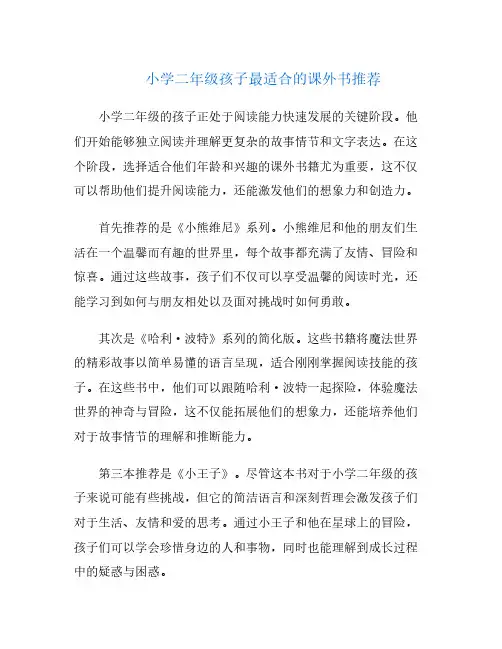 小学二年级孩子最适合的课外书推荐

小学二年级的孩子正处于阅读能力快速发展的关键阶段。他们开始能够独立阅读并理解更复杂的故事情节和文字表达。在这个阶段，选择适合他们年龄和兴趣的课外书籍尤为重要，这不仅可以帮助他们提升阅读能力，还能激发他们的想象力和创造力。

首先推荐的是《小熊维尼》系列。小熊维尼和他的朋友们生活在一个温馨而有趣的世界里，每个故事都充满了友情、冒险和惊喜。通过这些故事，孩子们不仅可以享受温馨的阅读时光，还能学习到如何与朋友相处以及面对挑战时如何勇敢。

其次是《哈利·波特》系列的简化版。这些书籍将魔法世界的精彩故事以简单易懂的语言呈现，适合刚刚掌握阅读技能的孩子。在这些书中，他们可以跟随哈利·波特一起探险，体验魔法世界的神奇与冒险，这不仅能拓展他们的想象力，还能培养他们对于故事情节的理解和推断能力。

第三本推荐是《小王子》。尽管这本书对于小学二年级的孩子来说可能有些挑战，但它的简洁语言和深刻哲理会激发孩子们对于生活、友情和爱的思考。通过小王子和他在星球上的冒险，孩子们可以学会珍惜身边的人和事物，同时也能理解到成长过程中的疑惑与困惑。